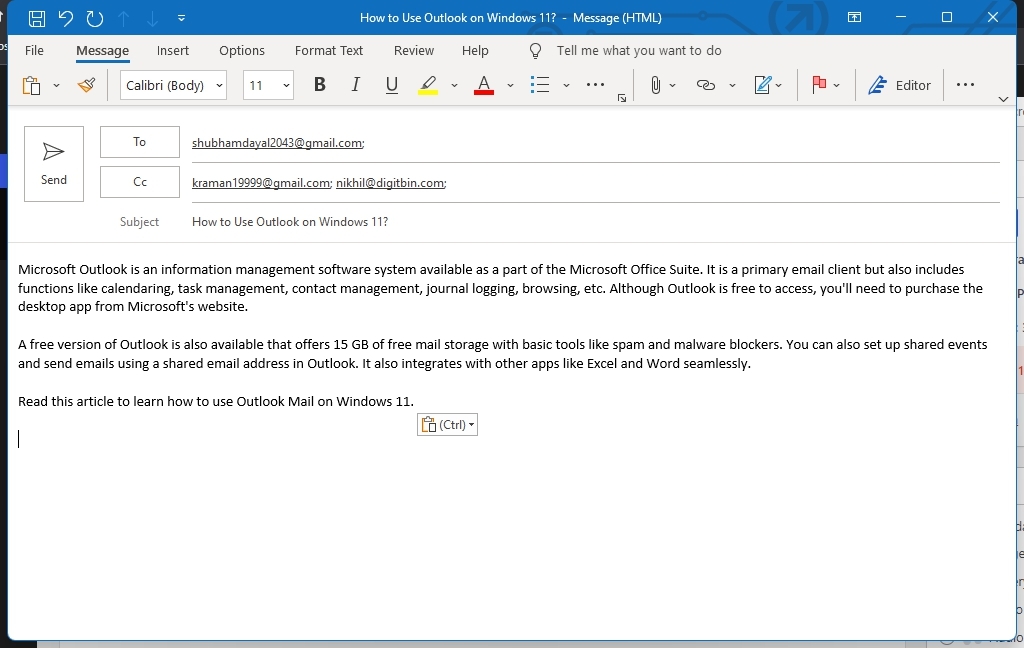 How to Use Outlook on Windows 11? - Message (HTML)

File Message Insert Options Format Text Review Help Tell me what you want to do

Calibri (Body) 11 B I U A Editor

Send

To shubhamdayal2043@gmail.com;

Cc kraman19999@gmail.com; nikhil@digitbin.com;

Subject How to Use Outlook on Windows 11?

Microsoft Outlook is an information management software system available as a part of the Microsoft Office Suite. It is a primary email client but also includes functions like calendaring, task management, contact management, journal logging, browsing, etc. Although Outlook is free to access, you'll need to purchase the desktop app from Microsoft's website.

A free version of Outlook is also available that offers 15 GB of free mail storage with basic tools like spam and malware blockers. You can also set up shared events and send emails using a shared email address in Outlook. It also integrates with other apps like Excel and Word seamlessly.

Read this article to learn how to use Outlook Mail on Windows 11.

(Ctrl)